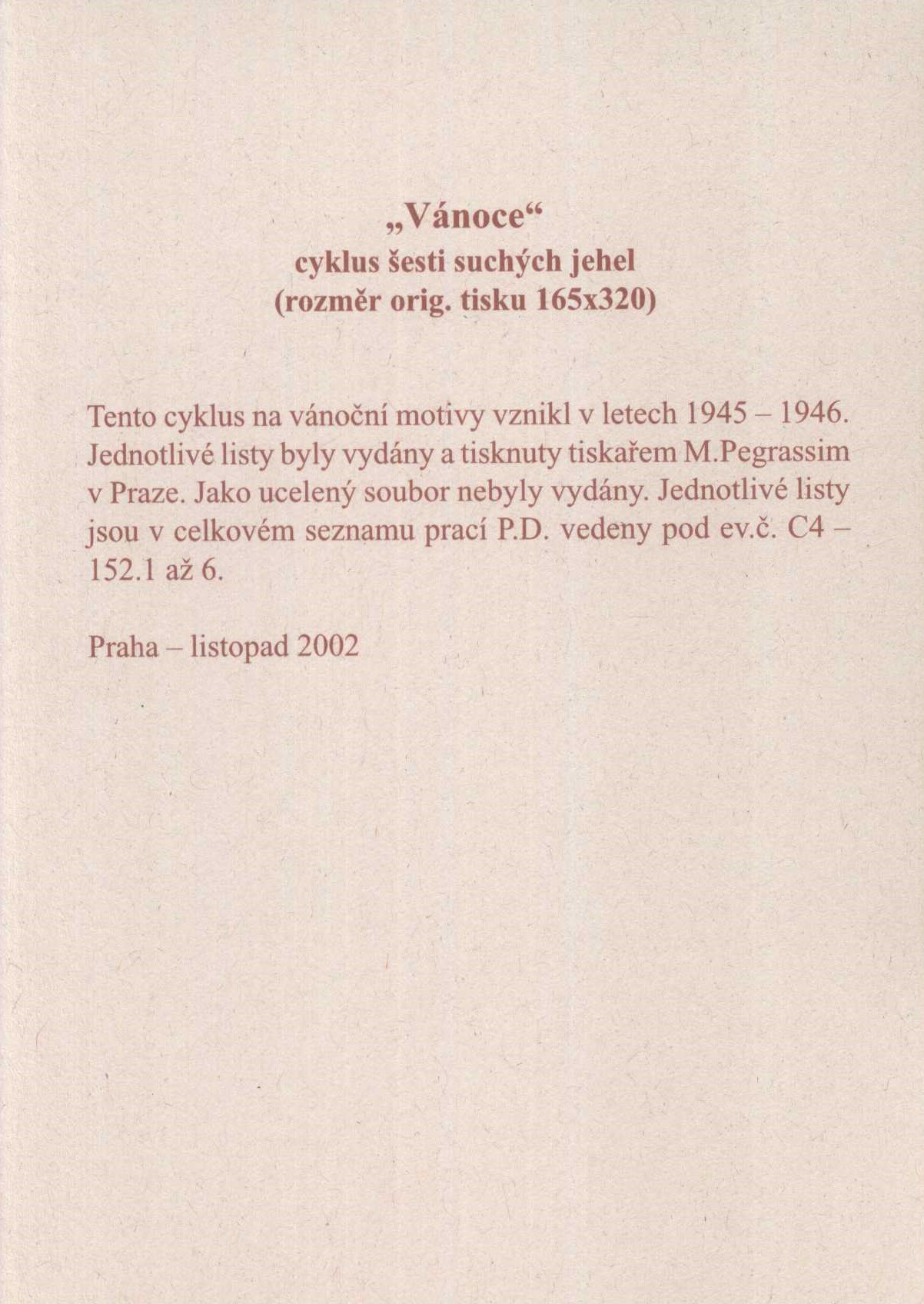 „Vánoce“
cyklus šesti suchých jehel
(rozměr orig. tisku 165x320)

Tento cyklus na vánoční motivy vznikl v letech 1945 – 1946. Jednotlivé listy byly vydány a tisknuty tiskařem M.Pegrassim v Praze. Jako ucelený soubor nebyly vydány. Jednotlivé listy jsou v celkovém seznamu prací P.D. vedeny pod ev.č. C4 – 152.1 až 6.

Praha – listopad 2002